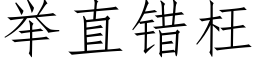 举直错枉